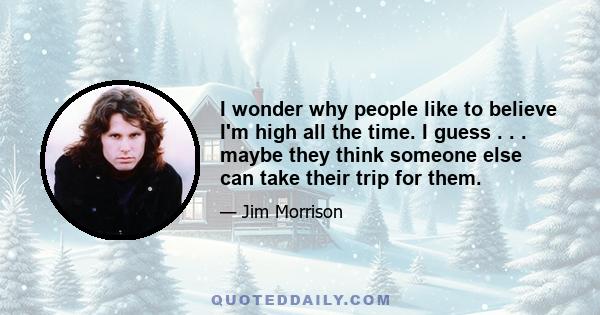 I wonder why people like to believe I'm high all the time. I guess . . . maybe they think someone else can take their trip for them.

— Jim Morrison

QUOTEDDAILY.COM